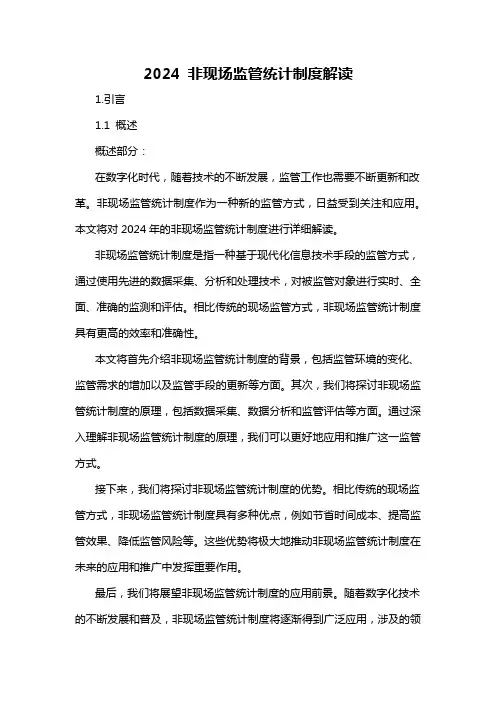 2024 非现场监管统计制度解读

1.引言

1.1 概述

概述部分：

在数字化时代，随着技术的不断发展，监管工作也需要不断更新和改革。非现场监管统计制度作为一种新的监管方式，日益受到关注和应用。本文将对 2024 年的非现场监管统计制度进行详细解读。

非现场监管统计制度是指一种基于现代化信息技术手段的监管方式，通过使用先进的数据采集、分析和处理技术，对被监管对象进行实时、全面、准确的监测和评估。相比传统的现场监管方式，非现场监管统计制度具有更高的效率和准确性。

本文将首先介绍非现场监管统计制度的背景，包括监管环境的变化、监管需求的增加以及监管手段的更新等方面。其次，我们将探讨非现场监管统计制度的原理，包括数据采集、数据分析和监管评估等方面。通过深入理解非现场监管统计制度的原理，我们可以更好地应用和推广这一监管方式。

接下来，我们将探讨非现场监管统计制度的优势。相比传统的现场监管方式，非现场监管统计制度具有多种优点，例如节省时间成本、提高监管效果、降低监管风险等。这些优势将极大地推动非现场监管统计制度在未来的应用和推广中发挥重要作用。

最后，我们将展望非现场监管统计制度的应用前景。随着数字化技术的不断发展和普及，非现场监管统计制度将逐渐得到广泛应用，涉及的领